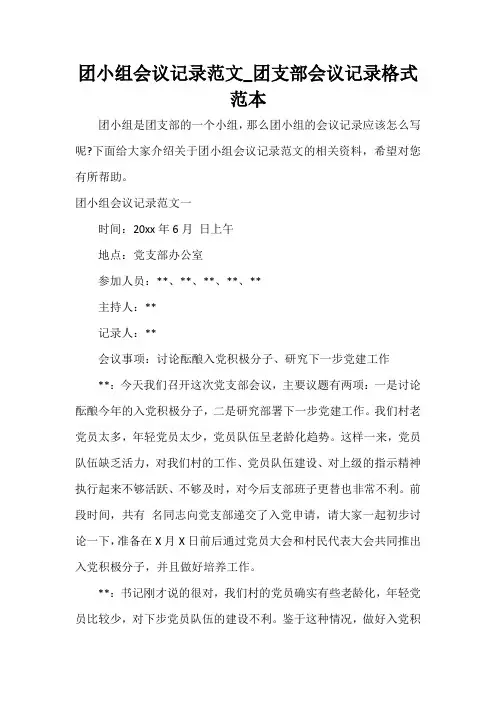 团小组会议记录范文_团支部会议记录格式范本

团小组是团支部的一个小组，那么团小组的会议记录应该怎么写呢?下面给大家介绍关于团小组会议记录范文的相关资料，希望对您有所帮助。

团小组会议记录范文一

时间：20xx 年 6 月 日上午

地点：党支部办公室

参加人员：**、**、**、**、**

主持人：**

记录人：**

会议事项：讨论酝酿入党积极分子、研究下一步党建工作

**：今天我们召开这次党支部会议，主要议题有两项：一是讨论酝酿今年的入党积极分子，二是研究部署下一步党建工作。我们村老党员太多，年轻党员太少，党员队伍呈老龄化趋势。这样一来，党员队伍缺乏活力，对我们村的工作、党员队伍建设、对上级的指示精神执行起来不够活跃、不够及时，对今后支部班子更替也非常不利。前段时间，共有 名同志向党支部递交了入党申请，请大家一起初步讨论一下，准备在 X 月 X 日前后通过党员大会和村民代表大会共同推出入党积极分子，并且做好培养工作。

**：书记刚才说的很对，我们村的党员确实有些老龄化，年轻党员比较少，对下步党员队伍的建设不利。鉴于这种情况，做好入党积